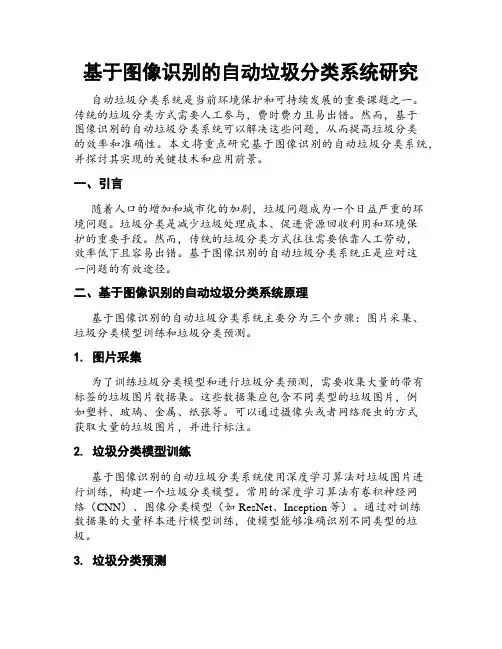 基于图像识别的自动垃圾分类系统研究

自动垃圾分类系统是当前环境保护和可持续发展的重要课题之一。传统的垃圾分类方式需要人工参与，费时费力且易出错。然而，基于图像识别的自动垃圾分类系统可以解决这些问题，从而提高垃圾分类的效率和准确性。本文将重点研究基于图像识别的自动垃圾分类系统，并探讨其实现的关键技术和应用前景。

一、引言

随着人口的增加和城市化的加剧，垃圾问题成为一个日益严重的环境问题。垃圾分类是减少垃圾处理成本、促进资源回收利用和环境保护的重要手段。然而，传统的垃圾分类方式往往需要依靠人工劳动，效率低下且容易出错。基于图像识别的自动垃圾分类系统正是应对这一问题的有效途径。

二、基于图像识别的自动垃圾分类系统原理

基于图像识别的自动垃圾分类系统主要分为三个步骤：图片采集、垃圾分类模型训练和垃圾分类预测。

1. 图片采集

为了训练垃圾分类模型和进行垃圾分类预测，需要收集大量的带有标签的垃圾图片数据集。这些数据集应包含不同类型的垃圾图片，例如塑料、玻璃、金属、纸张等。可以通过摄像头或者网络爬虫的方式获取大量的垃圾图片，并进行标注。

2. 垃圾分类模型训练

基于图像识别的自动垃圾分类系统使用深度学习算法对垃圾图片进行训练，构建一个垃圾分类模型。常用的深度学习算法有卷积神经网络（CNN）、图像分类模型（如 ResNet、Inception 等）。通过对训练数据集的大量样本进行模型训练，使模型能够准确识别不同类型的垃圾。

3. 垃圾分类预测